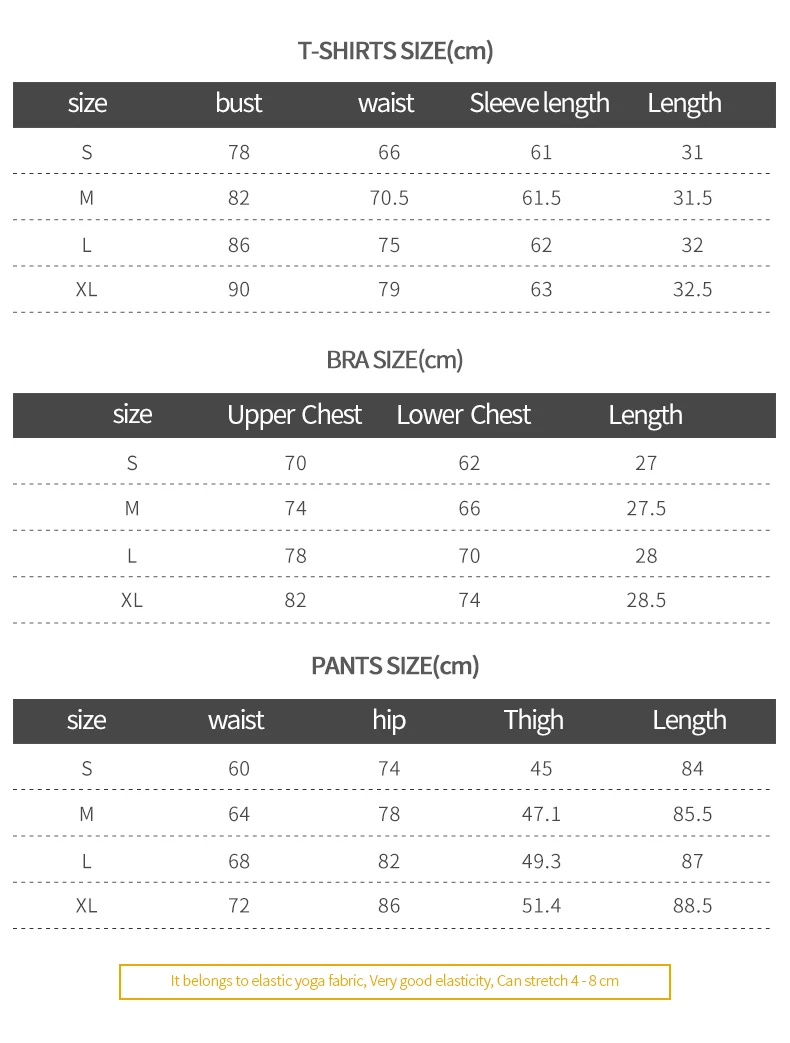 T-SHIRTS SIZE(cm)

| size | bust | waist | Sleeve length | Length |
|---|---|---|---|---|
| S | 78 | 66 | 61 | 31 |
| M | 82 | 70.5 | 61.5 | 31.5 |
| L | 86 | 75 | 62 | 32 |
| XL | 90 | 79 | 63 | 32.5 |

BRA SIZE(cm)

| size | Upper Chest | Lower Chest | Length |
|---|---|---|---|
| S | 70 | 62 | 27 |
| M | 74 | 66 | 27.5 |
| L | 78 | 70 | 28 |
| XL | 82 | 74 | 28.5 |

PANTS SIZE(cm)

| size | waist | hip | Thigh | Length |
|---|---|---|---|---|
| S | 60 | 74 | 45 | 84 |
| M | 64 | 78 | 47.1 | 85.5 |
| L | 68 | 82 | 49.3 | 87 |
| XL | 72 | 86 | 51.4 | 88.5 |

It belongs to elastic yoga fabric, Very good elasticity, Can stretch 4 - 8 cm